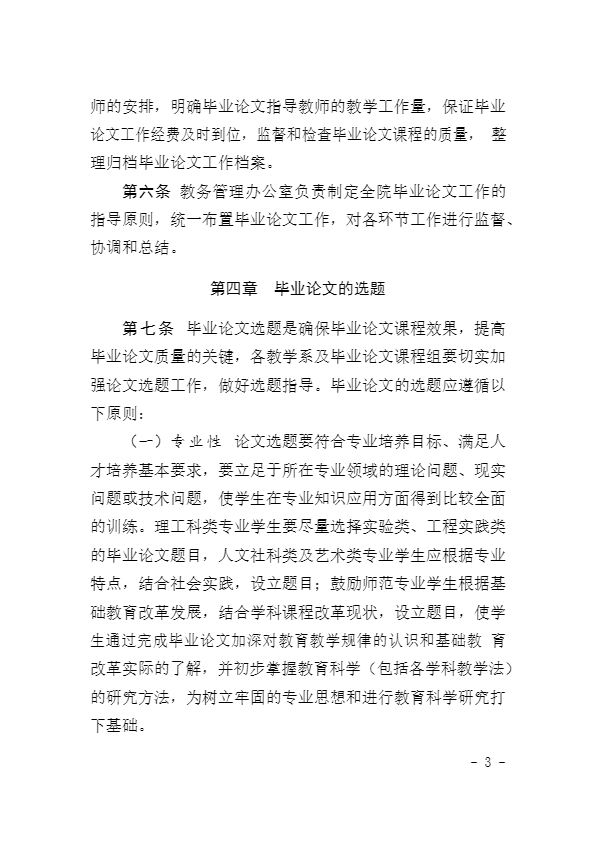 师的安排，明确毕业论文指导教师的教学工作量，保证毕业论文工作经费及时到位，监督和检查毕业论文课程的质量， 整理归档毕业论文工作档案。

第六条 教务管理办公室负责制定全院毕业论文工作的指导原则，统一布置毕业论文工作，对各环节工作进行监督、协调和总结。

第四章 毕业论文的选题

第七条 毕业论文选题是确保毕业论文课程效果，提高毕业论文质量的关键，各教学系及毕业论文课程组要切实加强论文选题工作，做好选题指导。毕业论文的选题应遵循以下原则：

（一）专业性 论文选题要符合专业培养目标、满足人才培养基本要求，要立足于所在专业领域的理论问题、现实问题或技术问题，使学生在专业知识应用方面得到比较全面的训练。理工科类专业学生要尽量选择实验类、工程实践类的毕业论文题目，人文社科类及艺术类专业学生应根据专业特点，结合社会实践，设立题目；鼓励师范专业学生根据基础教育改革发展，结合学科课程改革现状，设立题目，使学生通过完成毕业论文加深对教育教学规律的认识和基础教 育改革实际的了解，并初步掌握教育科学（包括各学科教学法）的研究方法，为树立牢固的专业思想和进行教育科学研究打下基础。

- 3 -